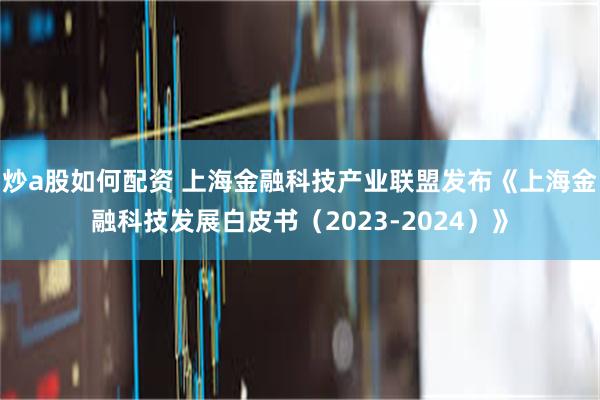 炒a股如何配资 上海金融科技产业联盟发布《上海金融科技发展白皮书（2023-2024）》